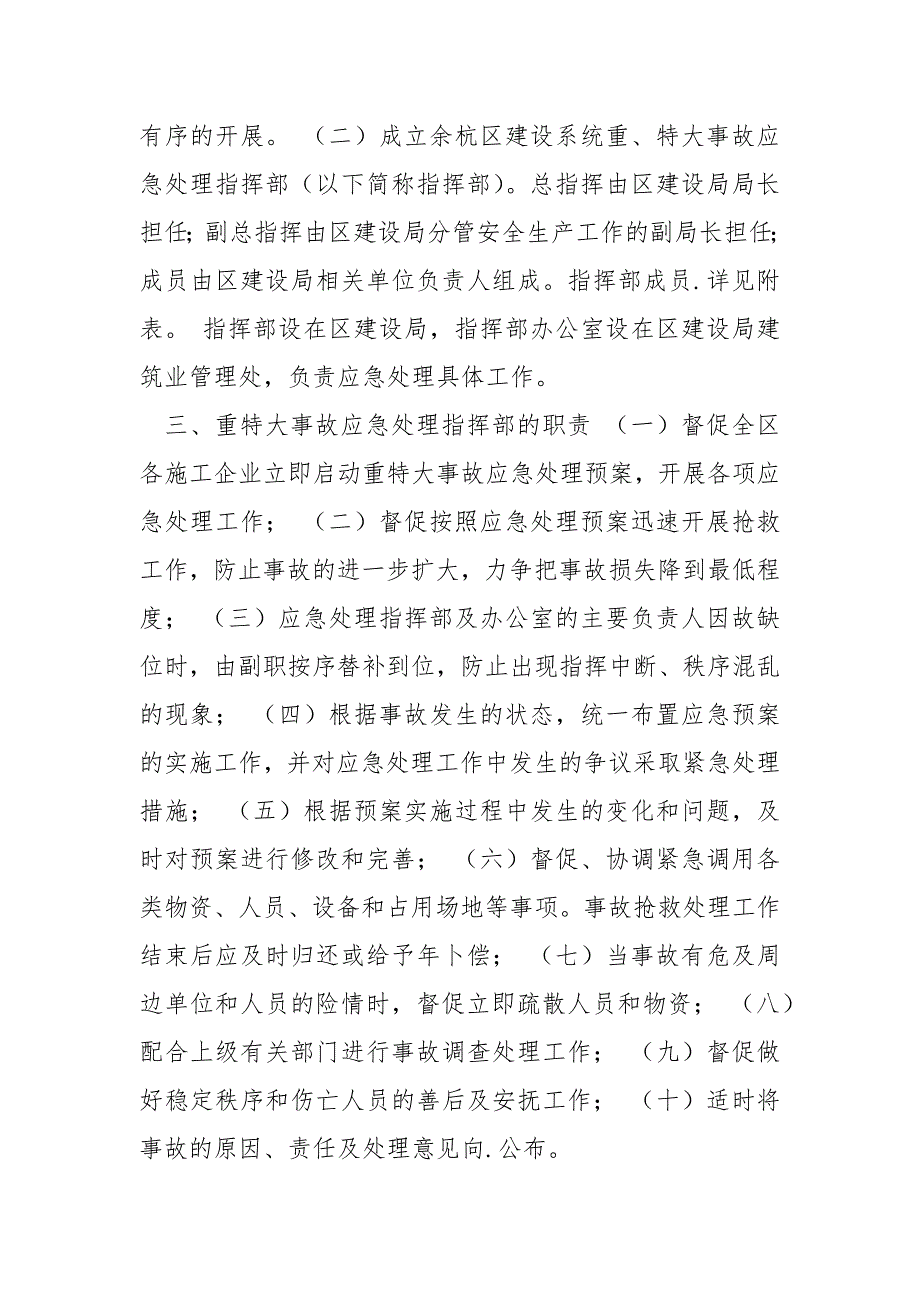 有序的开展。 （二）成立余杭区建设系统重、特大事故应急处理指挥部（以下简称指挥部）。总指挥由区建设局局长担任；副总指挥由区建设局分管安全生产工作的副局长担任；成员由区建设局相关单位负责人组成。指挥部成员.详见附表。 指挥部设在区建设局，指挥部办公室设在区建设局建筑业管理处，负责应急处理具体工作。

三、重特大事故应急处理指挥部的职责 （一）督促全区各施工企业立即启动重特大事故应急处理预案，开展各项应急处理工作； （二）督促按照应急处理预案迅速开展抢救工作，防止事故的进一步扩大，力争把事故损失降到最低程度； （三）应急处理指挥部及办公室的主要负责人因故缺位时，由副职按序替补到位，防止出现指挥中断、秩序混乱的现象； （四）根据事故发生的状态，统一布置应急预案的实施工作，并对应急处理工作中发生的争议采取紧急处理措施； （五）根据预案实施过程中发生的变化和问题，及时对预案进行修改和完善； （六）督促、协调紧急调用各类物资、人员、设备和占用场地等事项。事故抢救处理工作结束后应及时归还或给予年卜偿； （七）当事故有危及周边单位和人员的险情时，督促立即疏散人员和物资； （八）配合上级有关部门进行事故调查处理工作； （九）督促做好稳定秩序和伤亡人员的善后及安抚工作； （十）适时将事故的原因、责任及处理意见向.公布。